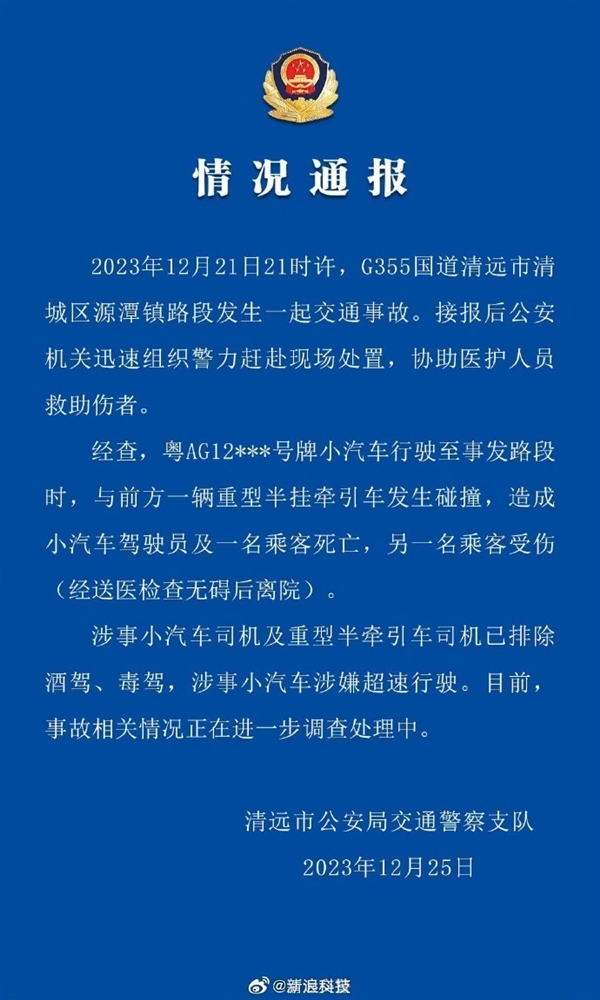 情况通报

2023年12月21日21时许，G355国道清远市清城区源潭镇路段发生一起交通事故。接报后公安机关迅速组织警力赶赴现场处置，协助医护人员救助伤者。

经查，粤AG12***号牌小汽车行驶至事发路段时，与前方一辆重型半挂牵引车发生碰撞，造成小汽车驾驶员及一名乘客死亡，另一名乘客受伤（经送医检查无碍后离院）。

涉事小汽车司机及重型半牵引车司机已排除酒驾、毒驾，涉事小汽车涉嫌超速行驶。目前，事故相关情况正在进一步调查处理中。

清远市公安局交通警察支队
2023年12月25日

@新浪科技